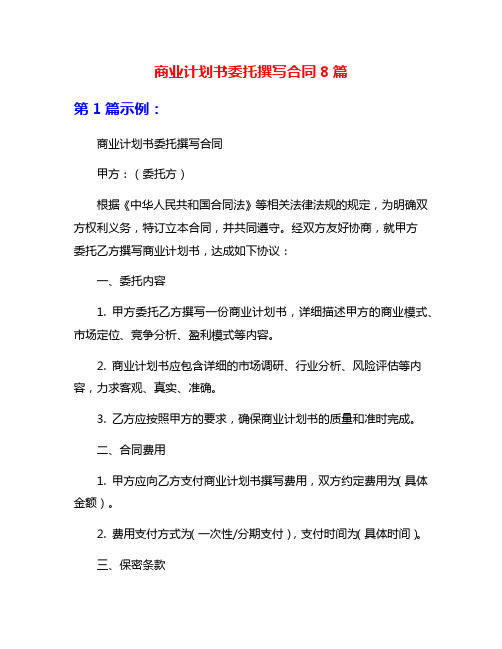 商业计划书委托撰写合同 8 篇

第 1 篇示例：

商业计划书委托撰写合同

甲方：（委托方）

根据《中华人民共和国合同法》等相关法律法规的规定，为明确双方权利义务，特订立本合同，并共同遵守。经双方友好协商，就甲方委托乙方撰写商业计划书，达成如下协议：

一、委托内容

1. 甲方委托乙方撰写一份商业计划书，详细描述甲方的商业模式、市场定位、竞争分析、盈利模式等内容。

2. 商业计划书应包含详细的市场调研、行业分析、风险评估等内容，力求客观、真实、准确。

3. 乙方应按照甲方的要求，确保商业计划书的质量和准时完成。

二、合同费用

1. 甲方应向乙方支付商业计划书撰写费用，双方约定费用为（具体金额）。

2. 费用支付方式为（一次性/分期支付），支付时间为（具体时间）。

三、保密条款